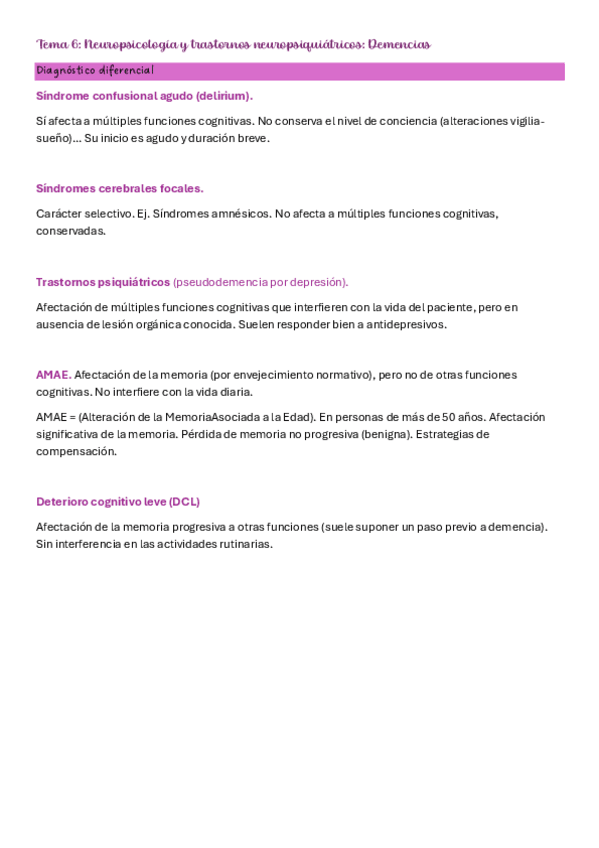 Tema 6: Neuropsicología y trastornos neuropsiquiátricos: Demencias

Diagnóstico diferencial

Síndrome confusional agudo (delirium).

Sí afecta a múltiples funciones cognitivas. No conserva el nivel de conciencia (alteraciones vigilia-sueño)... Su inicio es agudo y duración breve.

Síndromes cerebrales focales.

Carácter selectivo. Ej. Síndromes amnésicos. No afecta a múltiples funciones cognitivas, conservadas.

Trastornos psiquiátricos (pseudodemencia por depresión).

Afectación de múltiples funciones cognitivas que interfieren con la vida del paciente, pero en ausencia de lesión orgánica conocida. Suelen responder bien a antidepresivos.

AMAE. Afectación de la memoria (por envejecimiento normativo), pero no de otras funciones cognitivas. No interfiere con la vida diaria.

AMAE = (Alteración de la MemoriaAsociada a la Edad). En personas de más de 50 años. Afectación significativa de la memoria. Pérdida de memoria no progresiva (benigna). Estrategias de compensación.

Deterioro cognitivo leve (DCL)

Afectación de la memoria progresiva a otras funciones (suele suponer un paso previo a demencia). Sin interferencia en las actividades rutinarias.